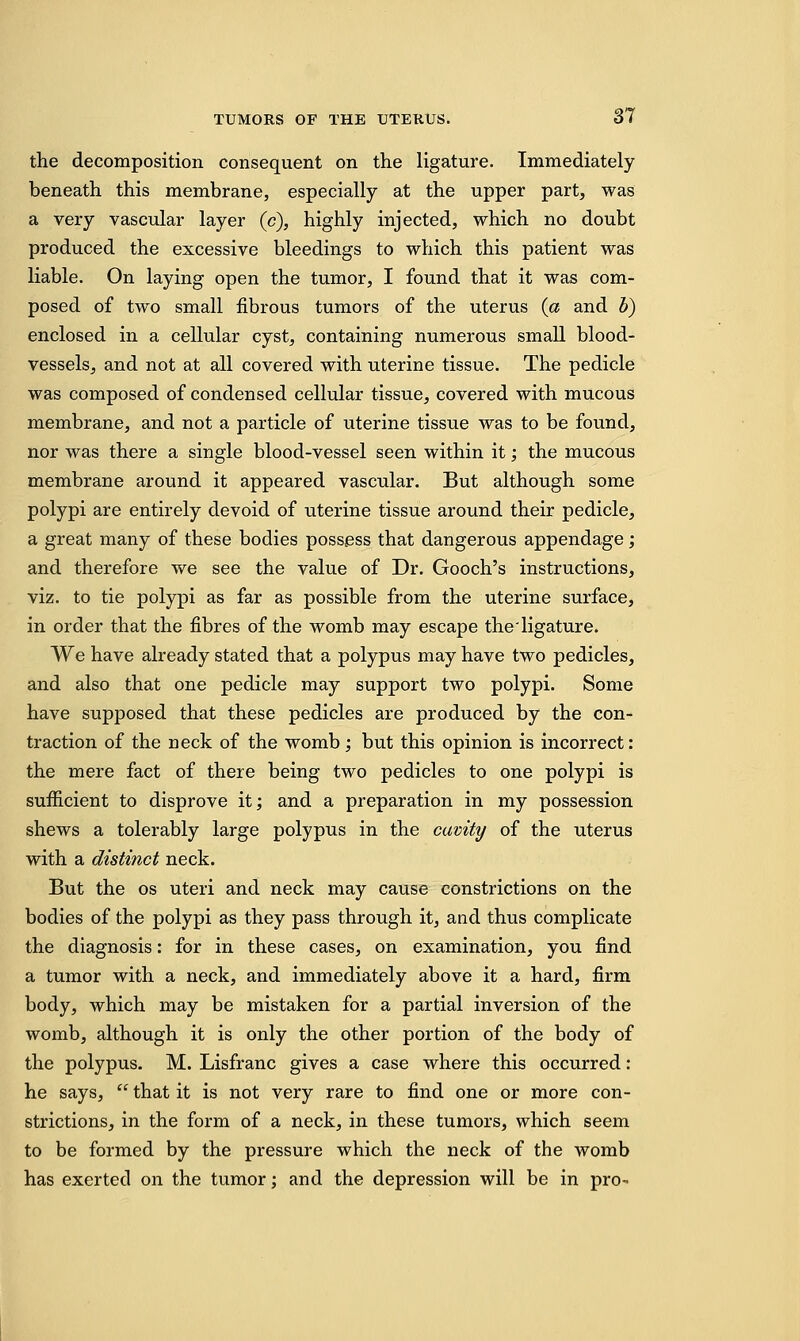 TUMORS OF THE UTERUS. 37

the decomposition consequent on the ligature. Immediately beneath this membrane, especially at the upper part, was a very vascular layer (c), highly injected, which no doubt produced the excessive bleedings to which this patient was liable. On laying open the tumor, I found that it was composed of two small fibrous tumors of the uterus (a and b) enclosed in a cellular cyst, containing numerous small blood-vessels, and not at all covered with uterine tissue. The pedicle was composed of condensed cellular tissue, covered with mucous membrane, and not a particle of uterine tissue was to be found, nor was there a single blood-vessel seen within it; the mucous membrane around it appeared vascular. But although some polypi are entirely devoid of uterine tissue around their pedicle, a great many of these bodies possess that dangerous appendage; and therefore we see the value of Dr. Gooch's instructions, viz. to tie polypi as far as possible from the uterine surface, in order that the fibres of the womb may escape the ligature.

We have already stated that a polypus may have two pedicles, and also that one pedicle may support two polypi. Some have supposed that these pedicles are produced by the contraction of the neck of the womb; but this opinion is incorrect: the mere fact of there being two pedicles to one polypi is sufficient to disprove it; and a preparation in my possession shews a tolerably large polypus in the cavity of the uterus with a distinct neck.

But the os uteri and neck may cause constrictions on the bodies of the polypi as they pass through it, and thus complicate the diagnosis: for in these cases, on examination, you find a tumor with a neck, and immediately above it a hard, firm body, which may be mistaken for a partial inversion of the womb, although it is only the other portion of the body of the polypus. M. Lisfranc gives a case where this occurred: he says, "that it is not very rare to find one or more constrictions, in the form of a neck, in these tumors, which seem to be formed by the pressure which the neck of the womb has exerted on the tumor; and the depression will be in pro-